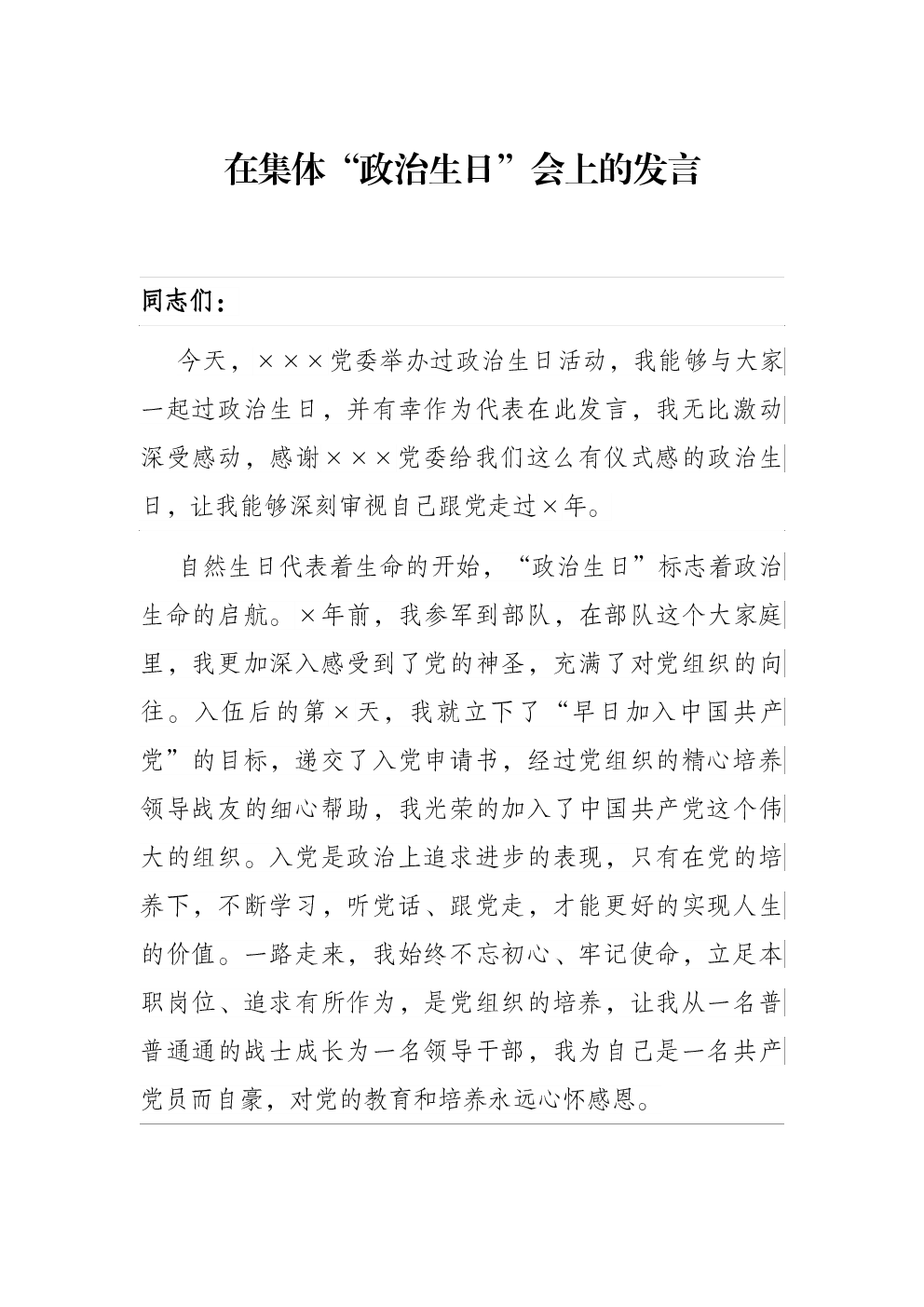 在集体“政治生日”会上的发言

同志们：

今天，×××党委举办过政治生日活动，我能够与大家一起过政治生日，并有幸作为代表在此发言，我无比激动深受感动，感谢×××党委给我们这么有仪式感的政治生日，让我能够深刻审视自己跟党走过×年。

自然生日代表着生命的开始，“政治生日”标志着政治生命的启航。×年前，我参军到部队，在部队这个大家庭里，我更加深入感受到了党的神圣，充满了对党组织的向往。入伍后的第×天，我就立下了“早日加入中国共产党”的目标，递交了入党申请书，经过党组织的精心培养领导战友的细心帮助，我光荣的加入了中国共产党这个伟大的组织。入党是政治上追求进步的表现，只有在党的培养下，不断学习，听党话、跟党走，才能更好的实现人生的价值。一路走来，我始终不忘初心、牢记使命，立足本职岗位、追求有所作为，是党组织的培养，让我从一名普普通通的战士成长为一名领导干部，我为自己是一名共产党员而自豪，对党的教育和培养永远心怀感恩。